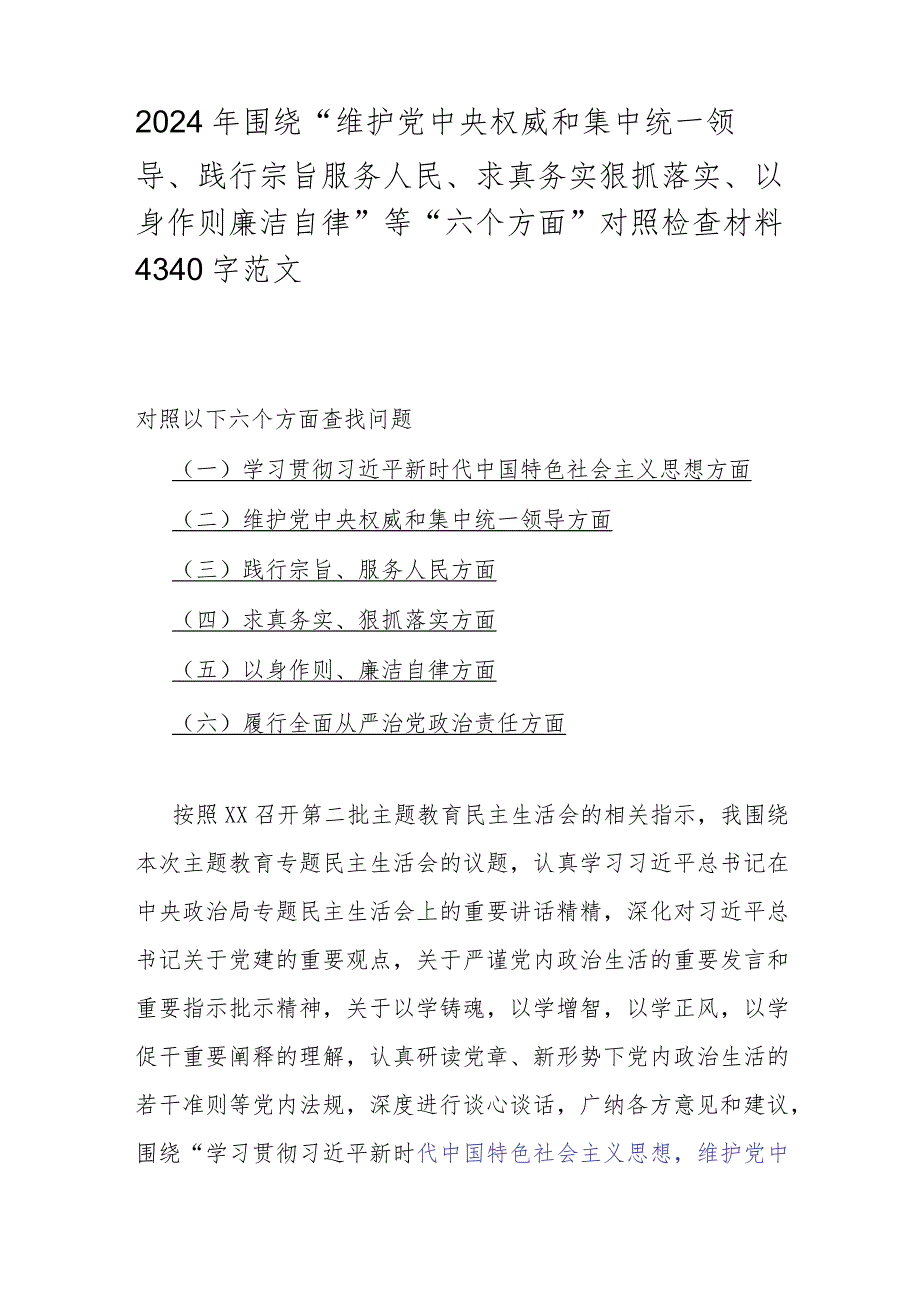 2024年围绕“维护党中央权威和集中统一领导、践行宗旨服务人民、求真务实狠抓落实、以身作则廉洁自律”等“六个方面”对照检查材料4340字范文

对照以下六个方面查找问题

（一）学习贯彻习近平新时代中国特色社会主义思想方面

（二）维护党中央权威和集中统一领导方面

（三）践行宗旨、服务人民方面

（四）求真务实、狠抓落实方面

（五）以身作则、廉洁自律方面

（六）履行全面从严治党政治责任方面

按照XX召开第二批主题教育民主生活会的相关指示，我围绕本次主题教育专题民主生活会的议题，认真学习习近平总书记在中央政治局专题民主生活会上的重要讲话精精，深化对习近平总书记关于党建的重要观点，关于严谨党内政治生活的重要发言和重要指示批示精神，关于以学铸魂，以学增智，以学正风，以学促干重要阐释的理解，认真研读党章、新形势下党内政治生活的若干准则等党内法规，深度进行谈心谈话，广纳各方意见和建议，围绕“学习贯彻习近平新时代中国特色社会主义思想，维护党中